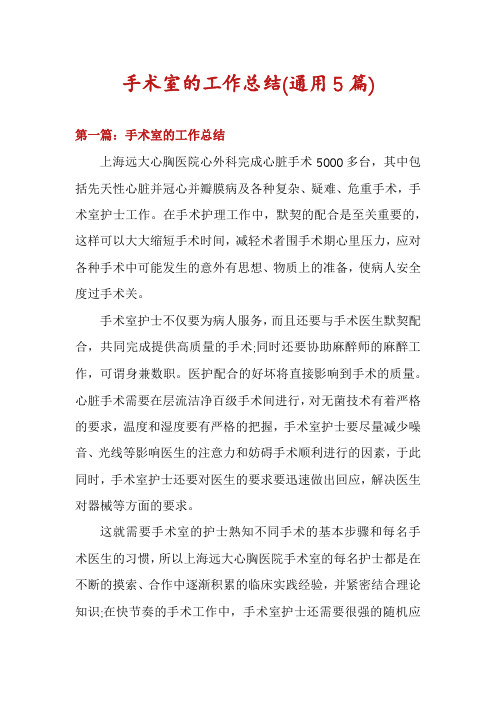 手术室的工作总结(通用5篇)

第一篇：手术室的工作总结

上海远大心胸医院心外科完成心脏手术5000多台，其中包括先天性心脏并冠心并瓣膜病及各种复杂、疑难、危重手术，手术室护士工作。在手术护理工作中，默契的配合是至关重要的，这样可以大大缩短手术时间，减轻术者围手术期心里压力，应对各种手术中可能发生的意外有思想、物质上的准备，使病人安全度过手术关。

手术室护士不仅要为病人服务，而且还要与手术医生默契配合，共同完成提供高质量的手术;同时还要协助麻醉师的麻醉工作，可谓身兼数职。医护配合的好坏将直接影响到手术的质量。心脏手术需要在层流洁净百级手术间进行，对无菌技术有着严格的要求，温度和湿度要有严格的把握，手术室护士要尽量减少噪音、光线等影响医生的注意力和妨碍手术顺利进行的因素，于此同时，手术室护士还要对医生的要求要迅速做出回应，解决医生对器械等方面的要求。

这就需要手术室的护士熟知不同手术的基本步骤和每名手术医生的习惯，所以上海远大心胸医院手术室的每名护士都是在不断的摸索、合作中逐渐积累的临床实践经验，并紧密结合理论知识;在快节奏的手术工作中，手术室护士还需要很强的随机应